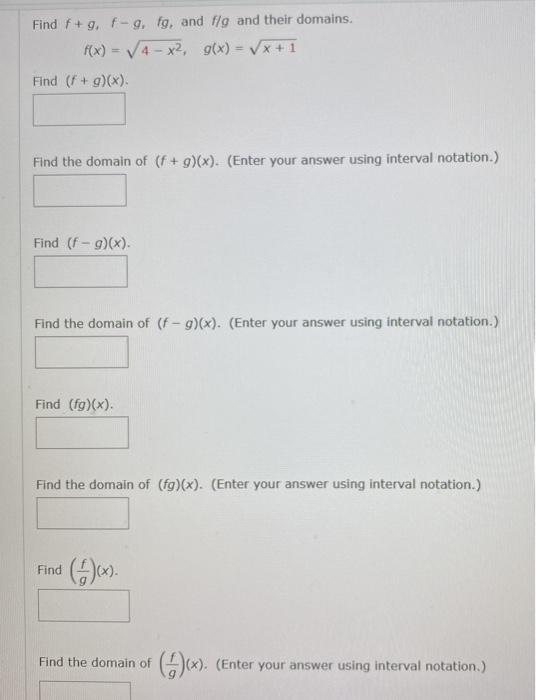 Find $f + g$, $f - g$, $fg$, and $f/g$ and their domains.

$f(x) = \sqrt{4 - x^2}$, $g(x) = \sqrt{x + 1}$

Find $(f + g)(x)$.

Find the domain of $(f + g)(x)$. (Enter your answer using interval notation.)

Find $(f - g)(x)$.

Find the domain of $(f - g)(x)$. (Enter your answer using interval notation.)

Find $(fg)(x)$.

Find the domain of $(fg)(x)$. (Enter your answer using interval notation.)

Find $\left(\frac{f}{g}\right)(x)$.

Find the domain of $\left(\frac{f}{g}\right)(x)$. (Enter your answer using interval notation.)